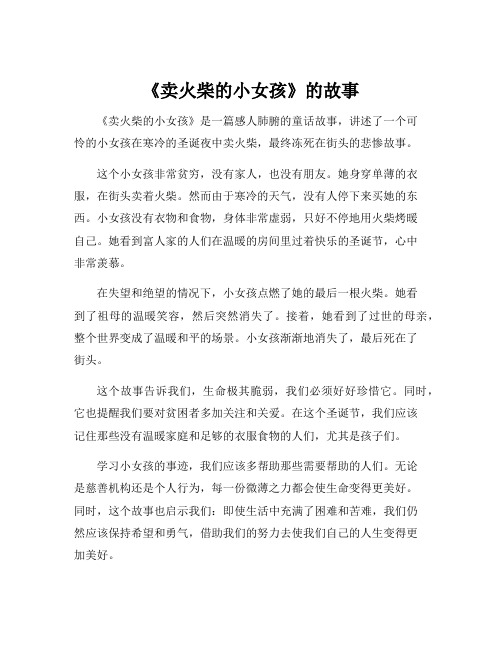 《卖火柴的小女孩》的故事

《卖火柴的小女孩》是一篇感人肺腑的童话故事，讲述了一个可怜的小女孩在寒冷的圣诞夜中卖火柴，最终冻死在街头的悲惨故事。

这个小女孩非常贫穷，没有家人，也没有朋友。她身穿单薄的衣服，在街头卖着火柴。然而由于寒冷的天气，没有人停下来买她的东西。小女孩没有衣物和食物，身体非常虚弱，只好不停地用火柴烤暖自己。她看到富人家的人们在温暖的房间里过着快乐的圣诞节，心中非常羡慕。

在失望和绝望的情况下，小女孩点燃了她的最后一根火柴。她看到了祖母的温暖笑容，然后突然消失了。接着，她看到了过世的母亲，整个世界变成了温暖和平的场景。小女孩渐渐地消失了，最后死在了街头。

这个故事告诉我们，生命极其脆弱，我们必须好好珍惜它。同时，它也提醒我们要对贫困者多加关注和关爱。在这个圣诞节，我们应该记住那些没有温暖家庭和足够的衣服食物的人们，尤其是孩子们。

学习小女孩的事迹，我们应该多帮助那些需要帮助的人们。无论是慈善机构还是个人行为，每一份微薄之力都会使生命变得更美好。同时，这个故事也启示我们：即使生活中充满了困难和苦难，我们仍然应该保持希望和勇气，借助我们的努力去使我们自己的人生变得更加美好。